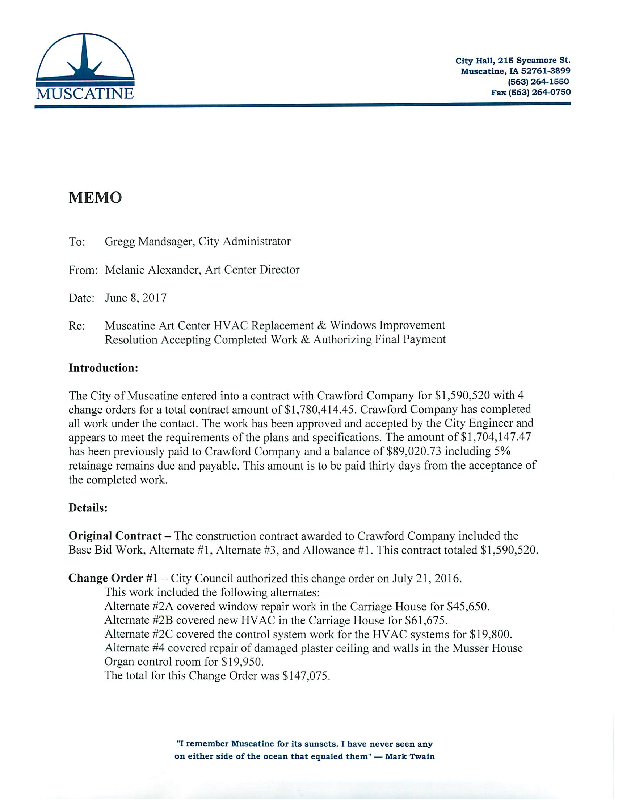 MUSCATINE

City Hall, 215 Sycamore St.
Muscatine, IA 52761-3899
(563) 264-1550
Fax (563) 264-0750

MEMO

To: Gregg Mandsager, City Administrator

From: Melanie Alexander, Art Center Director

Date: June 8, 2017

Re: Muscatine Art Center HVAC Replacement & Windows Improvement Resolution Accepting Completed Work & Authorizing Final Payment

Introduction:

The City of Muscatine entered into a contract with Crawford Company for $1,590,520 with 4 change orders for a total contract amount of $1,780,414.45. Crawford Company has completed all work under the contact. The work has been approved and accepted by the City Engineer and appears to meet the requirements of the plans and specifications. The amount of $1,704,147.47 has been previously paid to Crawford Company and a balance of $89,020.73 including 5% retainage remains due and payable. This amount is to be paid thirty days from the acceptance of the completed work.

Details:

Original Contract – The construction contract awarded to Crawford Company included the Base Bid Work, Alternate #1, Alternate #3, and Allowance #1. This contract totaled $1,590,520.

Change Order #1 – City Council authorized this change order on July 21, 2016.
This work included the following alternates:
Alternate #2A covered window repair work in the Carriage House for $45,650.
Alternate #2B covered new HVAC in the Carriage House for $61,675.
Alternate #2C covered the control system work for the HVAC systems for $19,800.
Alternate #4 covered repair of damaged plaster ceiling and walls in the Musser House Organ control room for $19,950.
The total for this Change Order was $147,075.

"I remember Muscatine for its sunsets. I have never seen any on either side of the ocean that equaled them" — Mark Twain